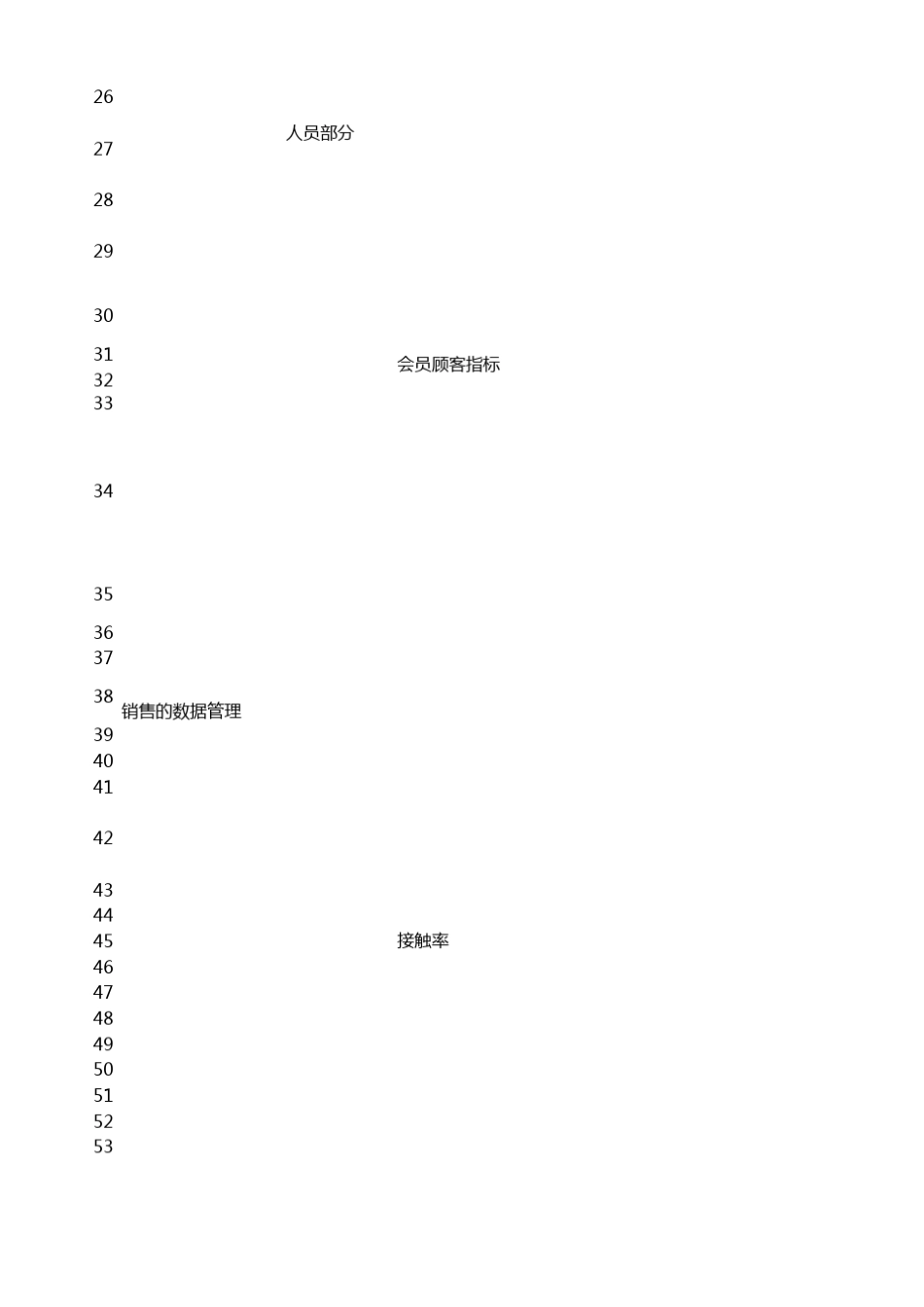 26
人员部分
27
28
29
30
31
会员顾客指标
32
33
34
35
36
37
38
销售的数据管理
39
40
41
42
43
44
45
接触率
46
47
48
49
50
51
52
53